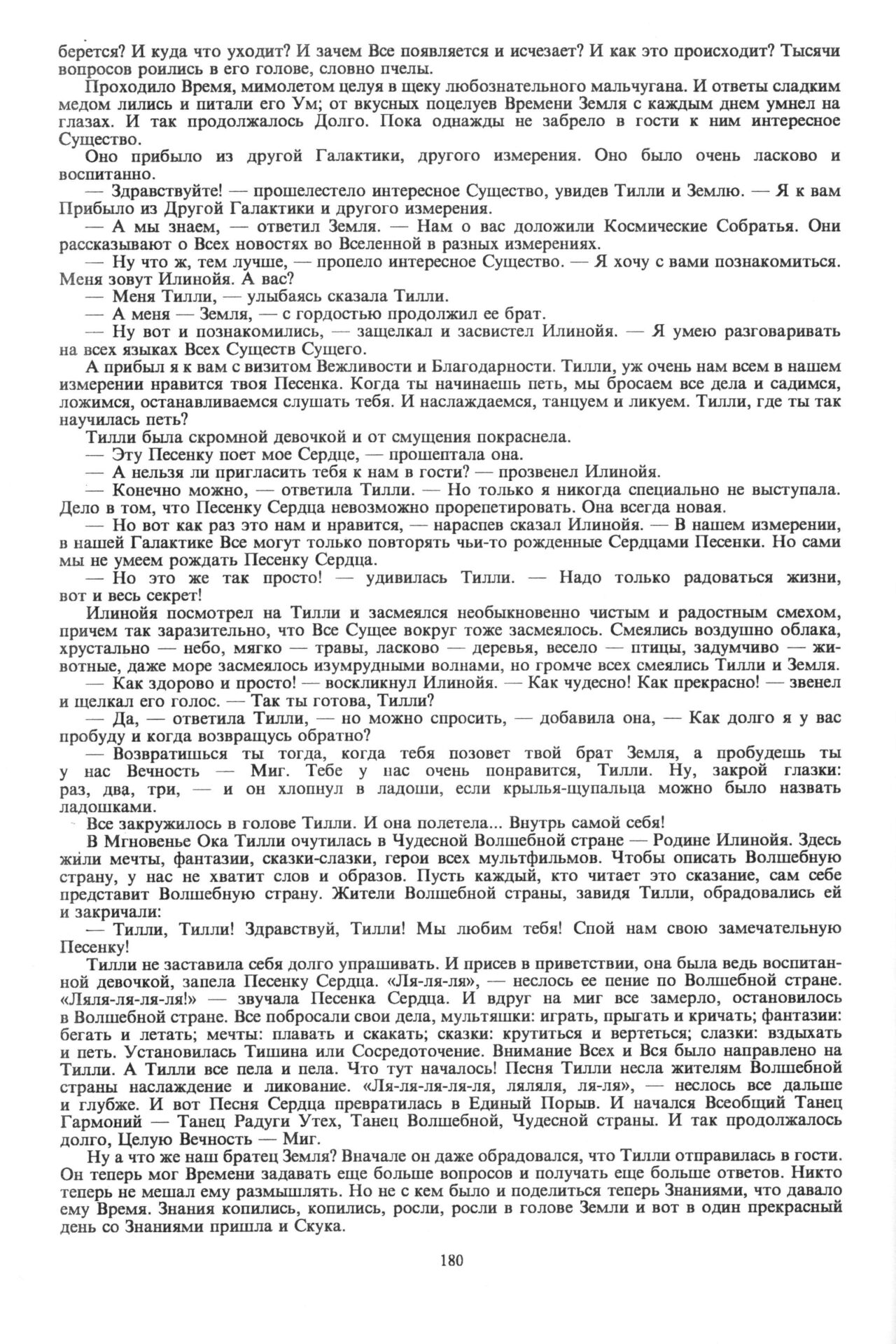 берется? И куда что уходит? И зачем Все появляется и исчезает? И как это происходит? Тысячи вопросов роились в его голове, словно пчелы.

Проходило Время, мимолетом целуя в щеку любознательного мальчугана. И ответы сладким медом лились и питали его Ум; от вкусных поцелуев Времени Земля с каждым днем умнел на глазах. И так продолжалось Долго. Пока однажды не забрело в гости к ним интересное Существо.

Оно прибыло из другой Галактики, другого измерения. Оно было очень ласково и воспитанно.

— Здравствуйте! — прошелестело интересное Существо, увидев Тилли и Землю. — Я к вам Прибыло из Другой Галактики и другого измерения.

— А мы знаем, — ответил Земля. — Нам о вас доложили Космические Собратья. Они рассказывают о Всех новостях во Вселенной в разных измерениях.

— Ну что ж, тем лучше, — пропело интересное Существо. — Я хочу с вами познакомиться. Меня зовут Илинойя. А вас?

— Меня Тилли, — улыбаясь сказала Тилли.

— А меня — Земля, — с гордостью продолжил ее брат.

— Ну вот и познакомились, — защелкал и засвистел Илинойя. — Я умею разговаривать на всех языках Всех Существ Сущего.

А прибыл я к вам с визитом Вежливости и Благодарности. Тилли, уж очень нам всем в нашем измерении нравится твоя Песенка. Когда ты начинаешь петь, мы бросаем все дела и садимся, ложимся, останавливаемся слушать тебя. И наслаждаемся, танцуем и ликуем. Тилли, где ты так научилась петь?

Тилли была скромной девочкой и от смущения покраснела.

— Эту Песенку поет мое Сердце, — прошептала она.

— А нельзя ли пригласить тебя к нам в гости? — прозвенел Илинойя.

— Конечно можно, — ответила Тилли. — Но только я никогда специально не выступала. Дело в том, что Песенку Сердца невозможно прорепетировать. Она всегда новая.

— Но вот как раз это нам и нравится, — нараспев сказал Илинойя. — В нашем измерении, в нашей Галактике Все могут только повторять чьи-то рожденные Сердцами Песенки. Но сами мы не умеем рождать Песенку Сердца.

— Но это же так просто! — удивилась Тилли. — Надо только радоваться жизни, вот и весь секрет!

Илинойя посмотрел на Тилли и засмеялся необыкновенно чистым и радостным смехом, причем так заразительно, что Все Сущее вокруг тоже засмеялось. Смеялись воздушно облака, хрустально — небо, мягко — травы, ласково — деревья, весело — птицы, задумчиво — животные, даже море засмеялось изумрудными волнами, но громче всех смеялись Тилли и Земля.

— Как здорово и просто! — воскликнул Илинойя. — Как чудесно! Как прекрасно! — звенел и щелкал его голос. — Так ты готова, Тилли?

— Да, — ответила Тилли, — но можно спросить, — добавила она, — Как долго я у вас пробуду и когда возвращусь обратно?

— Возвратишься ты тогда, когда тебя позовет твой брат Земля, а пробудешь ты у нас Вечность — Миг. Тебе у нас очень понравится, Тилли. Ну, закрой глазки: раз, два, три, — и он хлопнул в ладоши, если крылья-щупальца можно было назвать ладошками.

Все закружилось в голове Тилли. И она полетела... Внутрь самой себя!

В Мгновенье Ока Тилли очутилась в Чудесной Волшебной стране — Родине Илинойя. Здесь жили мечты, фантазии, сказки-слазки, герои всех мультфильмов. Чтобы описать Волшебную страну, у нас не хватит слов и образов. Пусть каждый, кто читает это сказание, сам себе представит Волшебную страну. Жители Волшебной страны, завидя Тилли, обрадовались ей и закричали:

— Тилли, Тилли! Здравствуй, Тилли! Мы любим тебя! Спой нам свою замечательную Песенку!

Тилли не заставила себя долго упрашивать. И присев в приветствии, она была ведь воспитанной девочкой, запела Песенку Сердца. «Ля-ля-ля», — неслось ее пение по Волшебной стране. «Ляля-ля-ля-ля!» — звучала Песенка Сердца. И вдруг на миг все замерло, остановилось в Волшебной стране. Все побросали свои дела, мультяшки: играть, прыгать и кричать; фантазии: бегать и летать; мечты: плавать и скакать; сказки: крутиться и вертеться; слазки: вздыхать и петь. Установилась Тишина или Сосредоточение. Внимание Всех и Вся было направлено на Тилли. А Тилли все пела и пела. Что тут началось! Песня Тилли несла жителям Волшебной страны наслаждение и ликование. «Ля-ля-ля-ля-ля, ляляля, ля-ля», — неслось все дальше и глубже. И вот Песня Сердца превратилась в Единый Порыв. И начался Всеобщий Танец Гармоний — Танец Радуги Утех, Танец Волшебной, Чудесной страны. И так продолжалось долго, Целую Вечность — Миг.

Ну а что же наш братец Земля? Вначале он даже обрадовался, что Тилли отправилась в гости. Он теперь мог Времени задавать еще больше вопросов и получать еще больше ответов. Никто теперь не мешал ему размышлять. Но не с кем было и поделиться теперь Знаниями, что давало ему Время. Знания копились, копились, росли, росли в голове Земли и вот в один прекрасный день со Знаниями пришла и Скука.

180